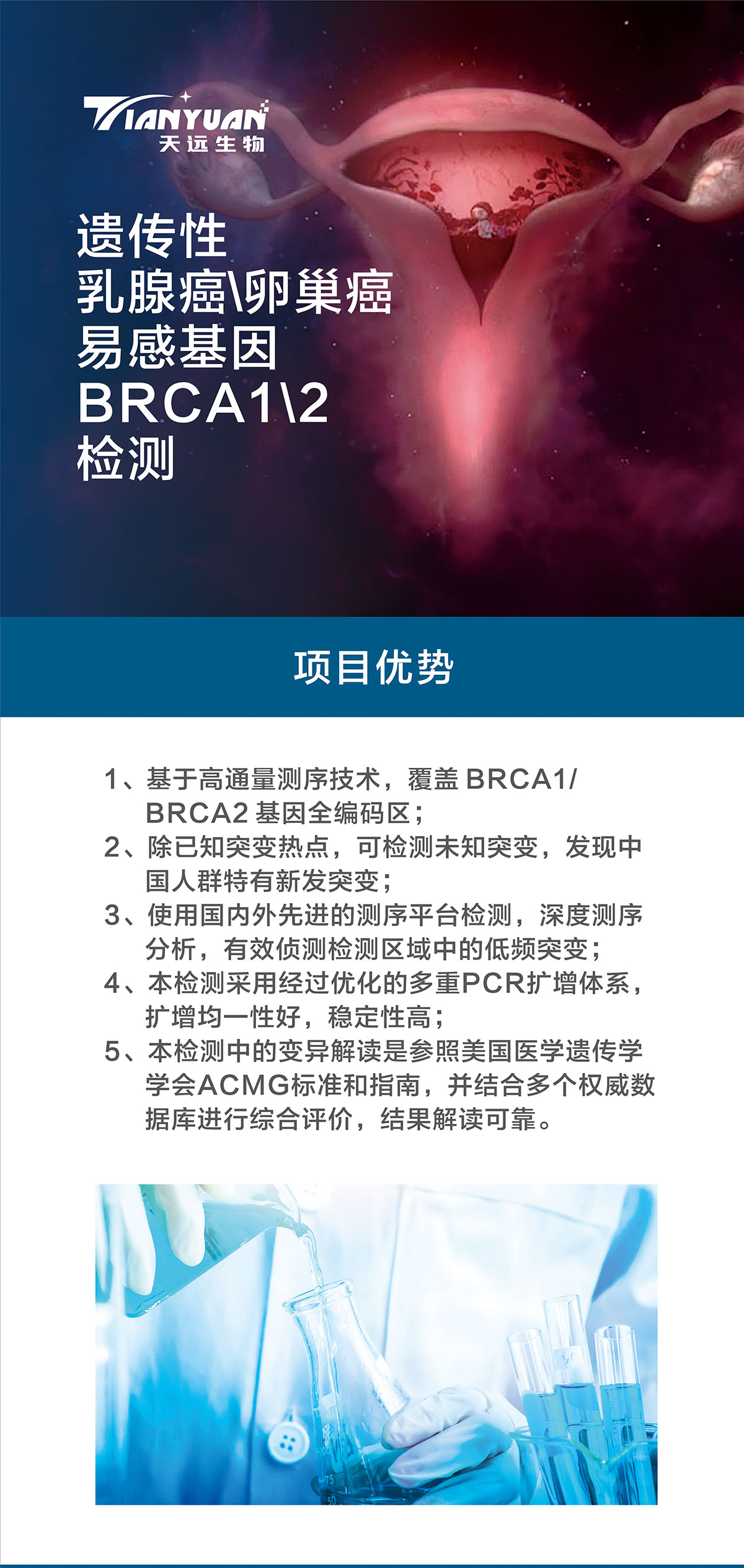 TIANYUAN
天远生物

遗传性
乳腺癌\卵巢癌
易感基因
BRCA1\2
检测

项目优势

1、基于高通量测序技术，覆盖BRCA1/BRCA2基因全编码区；
2、除已知突变热点，可检测未知突变，发现中国人群特有新发突变；
3、使用国内外先进的测序平台检测，深度测序分析，有效侦测检测区域中的低频突变；
4、本检测采用经过优化的多重PCR扩增体系，扩增均一性好，稳定性高；
5、本检测中的变异解读是参照美国医学遗传学学会ACMG标准和指南，并结合多个权威数据库进行综合评价，结果解读可靠。